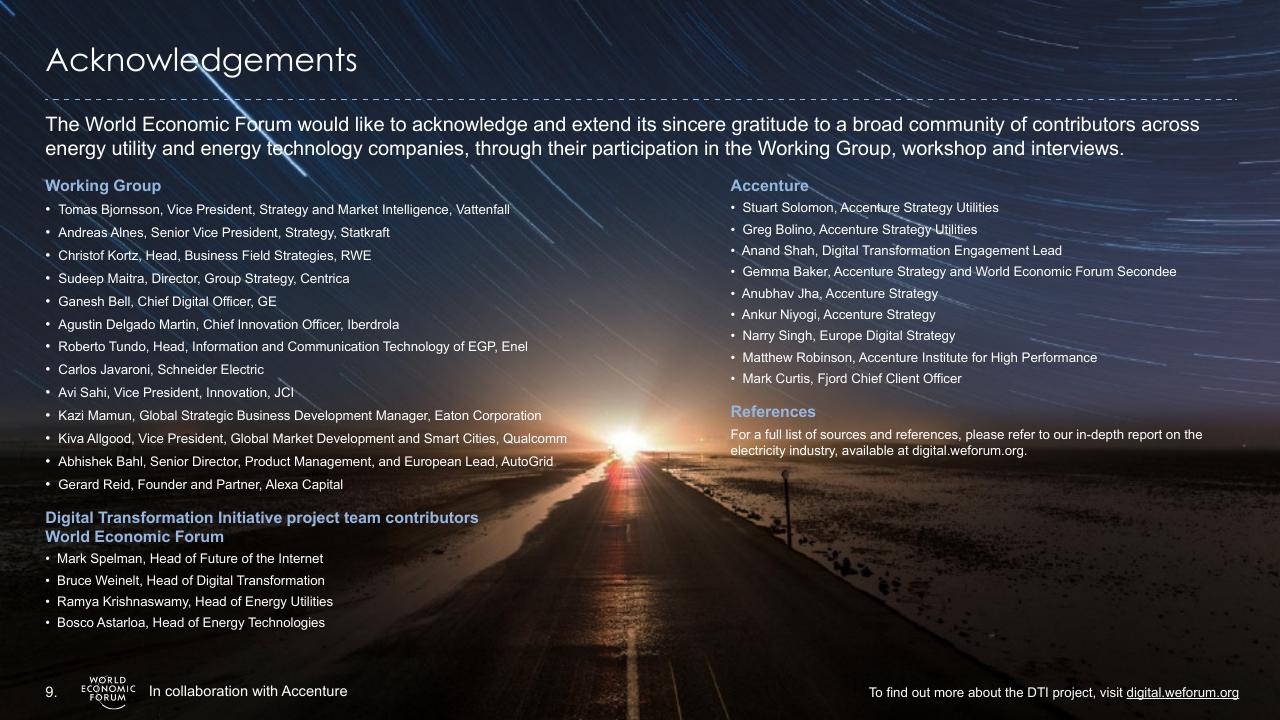 Acknowledgements

The World Economic Forum would like to acknowledge and extend its sincere gratitude to a broad community of contributors across energy utility and energy technology companies, through their participation in the Working Group, workshop and interviews.

Working Group
• Tomas Bjornsson, Vice President, Strategy and Market Intelligence, Vattenfall
• Andreas Alnes, Senior Vice President, Strategy, Statkraft
• Christof Kortz, Head, Business Field Strategies, RWE
• Sudeep Maitra, Director, Group Strategy, Centrica
• Ganesh Bell, Chief Digital Officer, GE
• Agustin Delgado Martin, Chief Innovation Officer, Iberdrola
• Roberto Tundo, Head, Information and Communication Technology of EGP, Enel
• Carlos Javaroni, Schneider Electric
• Avi Sahi, Vice President, Innovation, JCI
• Kazi Mamun, Global Strategic Business Development Manager, Eaton Corporation
• Kiva Allgood, Vice President, Global Market Development and Smart Cities, Qualcomm
• Abhishek Bahl, Senior Director, Product Management, and European Lead, AutoGrid
• Gerard Reid, Founder and Partner, Alexa Capital

Digital Transformation Initiative project team contributors
World Economic Forum
• Mark Spelman, Head of Future of the Internet
• Bruce Weinelt, Head of Digital Transformation
• Ramya Krishnaswamy, Head of Energy Utilities
• Bosco Astarloa, Head of Energy Technologies

Accenture
• Stuart Solomon, Accenture Strategy Utilities
• Greg Bolino, Accenture Strategy Utilities
• Anand Shah, Digital Transformation Engagement Lead
• Gemma Baker, Accenture Strategy and World Economic Forum Secondee
• Anubhav Jha, Accenture Strategy
• Ankur Niyogi, Accenture Strategy
• Narry Singh, Europe Digital Strategy
• Matthew Robinson, Accenture Institute for High Performance
• Mark Curtis, Fjord Chief Client Officer

References
For a full list of sources and references, please refer to our in-depth report on the electricity industry, available at digital.weforum.org.

9. WORLD ECONOMIC FORUM In collaboration with Accenture

To find out more about the DTI project, visit digital.weforum.org